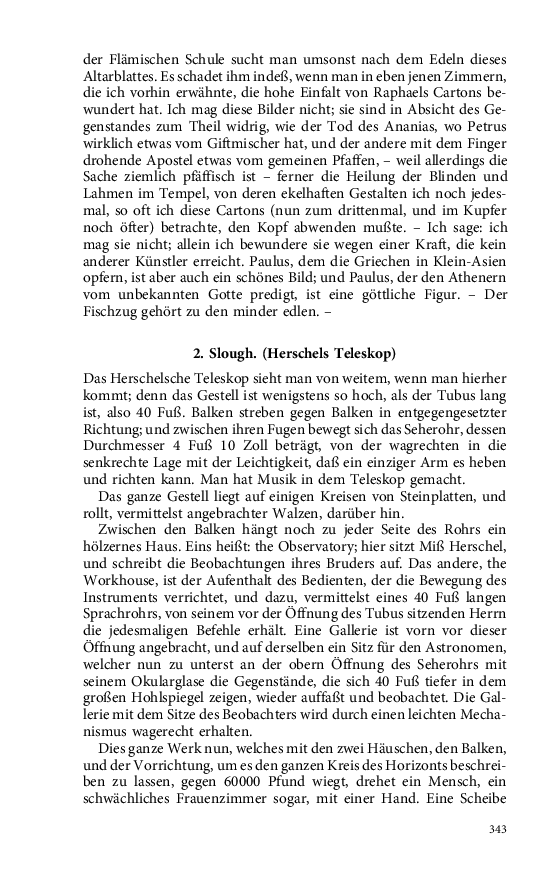 der Flämischen Schule sucht man umsonst nach dem Edeln dieses Altarblattes. Es schadet ihm indeß, wenn man in eben jenen Zimmern, die ich vorhin erwähnte, die hohe Einfalt von Raphaels Cartons bewundert hat. Ich mag diese Bilder nicht; sie sind in Absicht des Gegenstandes zum Theil widrig, wie der Tod des Ananias, wo Petrus wirklich etwas vom Giftmischer hat, und der andere mit dem Finger drohende Apostel etwas vom gemeinen Pfaffen, – weil allerdings die Sache ziemlich pfäffisch ist – ferner die Heilung der Blinden und Lahmen im Tempel, von deren ekelhaften Gestalten ich noch jedesmal, so oft ich diese Cartons (nun zum drittenmal, und im Kupfer noch öfter) betrachte, den Kopf abwenden mußte. – Ich sage: ich mag sie nicht; allein ich bewundere sie wegen einer Kraft, die kein anderer Künstler erreicht. Paulus, dem die Griechen in Klein-Asien opfern, ist aber auch ein schönes Bild; und Paulus, der den Athenern vom unbekannten Gotte predigt, ist eine göttliche Figur. – Der Fischzug gehört zu den minder edlen. –

2. Slough. (Herschels Teleskop)

Das Herschelsche Teleskop sieht man von weitem, wenn man hierher kommt; denn das Gestell ist wenigstens so hoch, als der Tubus lang ist, also 40 Fuß. Balken streben gegen Balken in entgegengesetzter Richtung; und zwischen ihren Fugen bewegt sich das Seherohr, dessen Durchmesser 4 Fuß 10 Zoll beträgt, von der wagrechten in die senkrechte Lage mit der Leichtigkeit, daß ein einziger Arm es heben und richten kann. Man hat Musik in dem Teleskop gemacht.

Das ganze Gestell liegt auf einigen Kreisen von Steinplatten, und rollt, vermittelst angebrachter Walzen, darüber hin.

Zwischen den Balken hängt noch zu jeder Seite des Rohrs ein hölzernes Haus. Eins heißt: the Observatory; hier sitzt Miß Herschel, und schreibt die Beobachtungen ihres Bruders auf. Das andere, the Workhouse, ist der Aufenthalt des Bedienten, der die Bewegung des Instruments verrichtet, und dazu, vermittelst eines 40 Fuß langen Sprachrohrs, von seinem vor der Öffnung des Tubus sitzenden Herrn die jedesmaligen Befehle erhält. Eine Gallerie ist vorn vor dieser Öffnung angebracht, und auf derselben ein Sitz für den Astronomen, welcher nun zu unterst an der obern Öffnung des Seherohrs mit seinem Okularglase die Gegenstände, die sich 40 Fuß tiefer in dem großen Hohlspiegel zeigen, wieder auffaßt und beobachtet. Die Gallerie mit dem Sitze des Beobachters wird durch einen leichten Mechanismus wagerecht erhalten.

Dies ganze Werk nun, welches mit den zwei Häuschen, den Balken, und der Vorrichtung, um es den ganzen Kreis des Horizonts beschreiben zu lassen, gegen 60000 Pfund wiegt, drehet ein Mensch, ein schwächliches Frauenzimmer sogar, mit einer Hand. Eine Scheibe

343